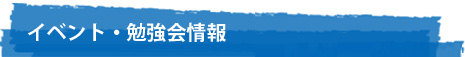 イベント・勉強会情報